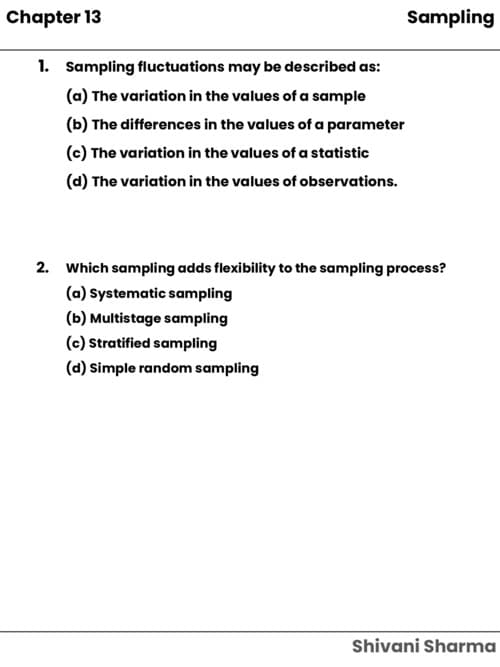 Chapter 13 Sampling

1. Sampling fluctuations may be described as:
(a) The variation in the values of a sample
(b) The differences in the values of a parameter
(c) The variation in the values of a statistic
(d) The variation in the values of observations.

2. Which sampling adds flexibility to the sampling process?
(a) Systematic sampling
(b) Multistage sampling
(c) Stratified sampling
(d) Simple random sampling

Shivani Sharma